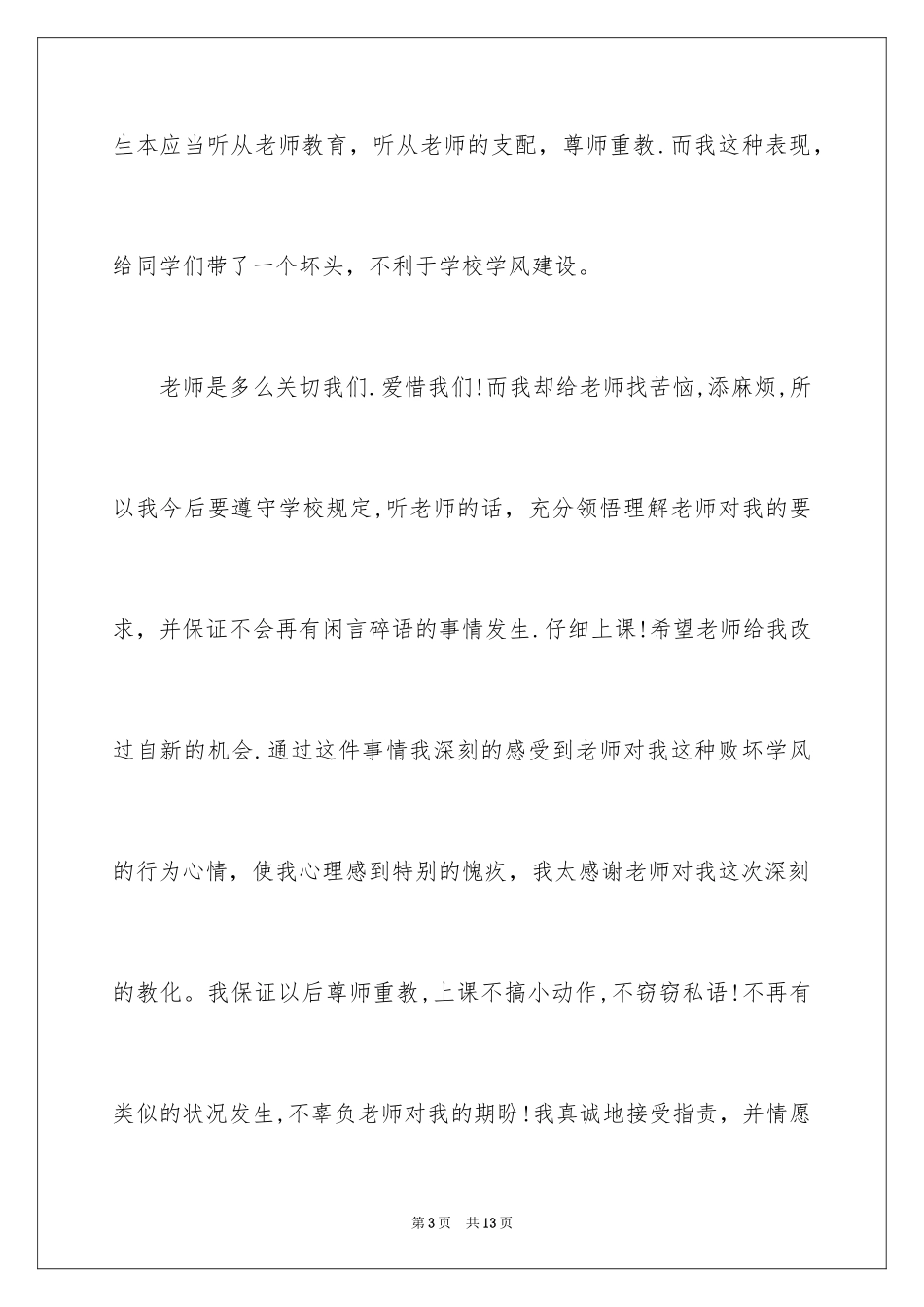 生本应当听从老师教育，听从老师的支配，尊师重教.而我这种表现，给同学们带了一个坏头，不利于学校学风建设。

老师是多么关切我们.爱惜我们!而我却给老师找苦恼,添麻烦,所以我今后要遵守学校规定,听老师的话，充分领悟理解老师对我的要求，并保证不会再有闲言碎语的事情发生.仔细上课!希望老师给我改过自新的机会.通过这件事情我深刻的感受到老师对我这种败坏学风的行为心情，使我心理感到特别的愧疚，我太感谢老师对我这次深刻的教化。我保证以后尊师重教,上课不搞小动作,不窃窃私语!不再有类似的状况发生,不辜负老师对我的期盼!我真诚地接受指责，并情愿

第3页 共13页